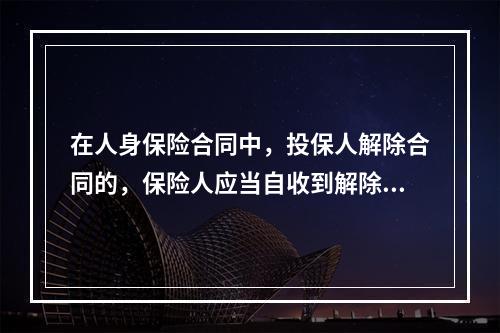 在人身保险合同中，投保人解除合同的，保险人应当自收到解除...